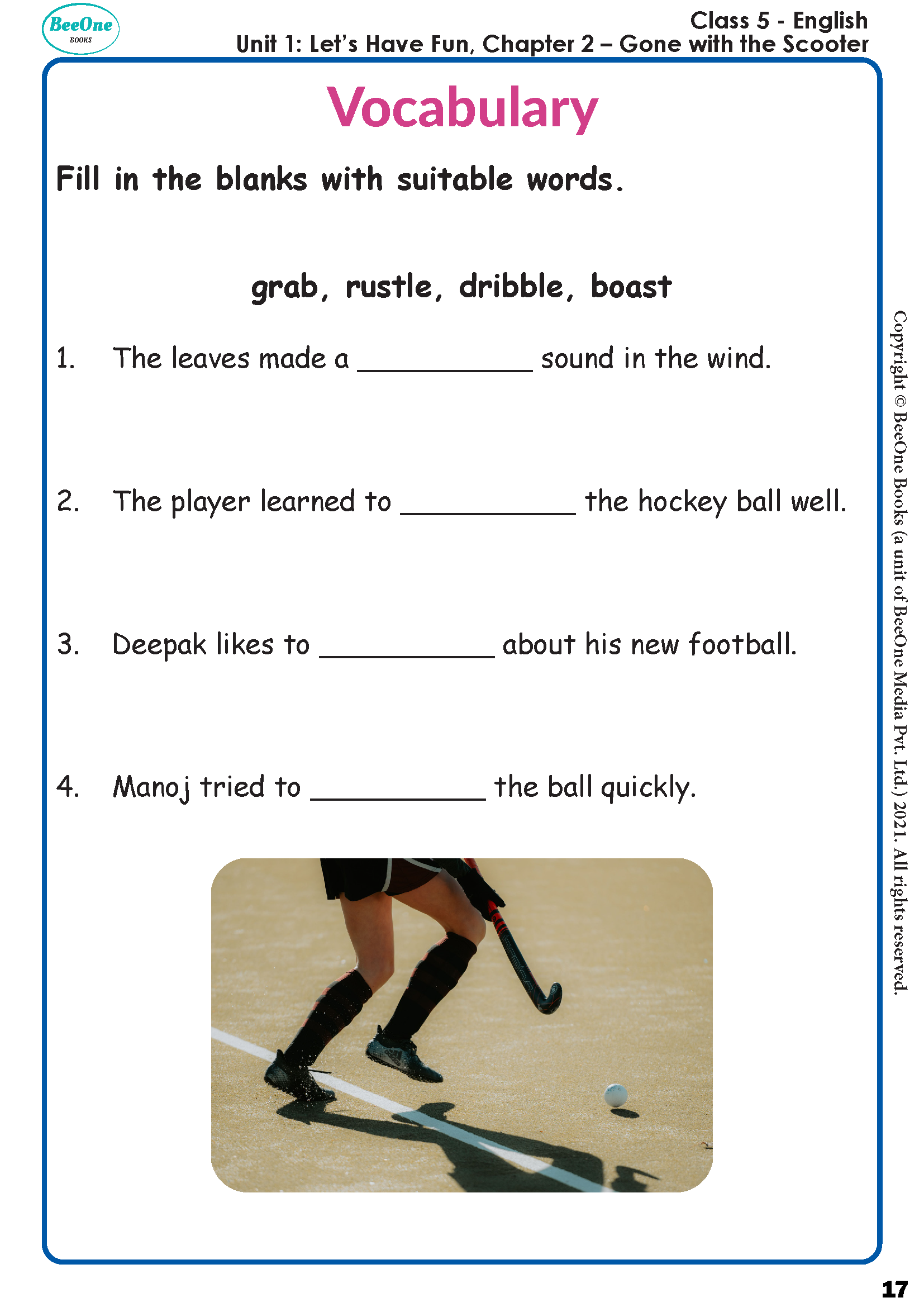 BeeOne
BOOKS

Class 5 - English
Unit 1: Let's Have Fun, Chapter 2 – Gone with the Scooter

Vocabulary

Fill in the blanks with suitable words.

grab, rustle, dribble, boast

1. The leaves made a ____________ sound in the wind.

2. The player learned to ____________ the hockey ball well.

3. Deepak likes to ____________ about his new football.

4. Manoj tried to ____________ the ball quickly.

Copyright © BeeOne Books (a unit of BeeOne Media Pvt. Ltd.) 2021. All rights reserved.

17